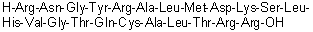 H-Arg-Asn-Gly-Tyr-Arg-Ala-Leu-Met-Asp-Lys-Ser-Leu-His-Val-Gly-Thr-Gln-Cys-Ala-Leu-Thr-Arg-Arg-OH